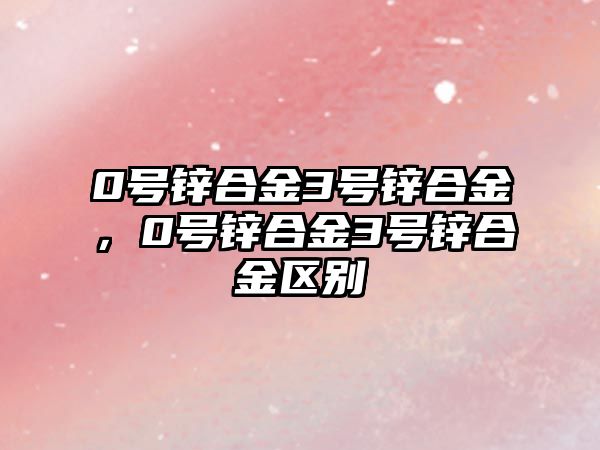 0号锌合金3号锌合金，0号锌合金3号锌合金区别